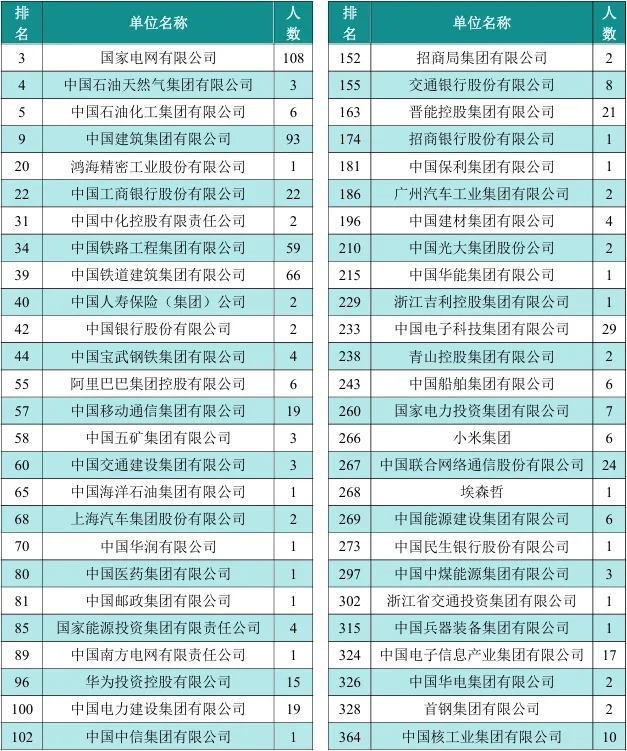 | 排名 | 单位名称 | 人数 |
|---|---|---|
| 3 | 国家电网有限公司 | 108 |
| 4 | 中国石油天然气集团有限公司 | 3 |
| 5 | 中国石油化工集团有限公司 | 6 |
| 9 | 中国建筑集团有限公司 | 93 |
| 20 | 鸿海精密工业股份有限公司 | 1 |
| 22 | 中国工商银行股份有限公司 | 22 |
| 31 | 中国中化控股有限责任公司 | 2 |
| 34 | 中国铁路工程集团有限公司 | 59 |
| 39 | 中国铁道建筑集团有限公司 | 66 |
| 40 | 中国人寿保险（集团）公司 | 2 |
| 42 | 中国银行股份有限公司 | 2 |
| 44 | 中国宝武钢铁集团有限公司 | 4 |
| 55 | 阿里巴巴集团控股有限公司 | 6 |
| 57 | 中国移动通信集团有限公司 | 19 |
| 58 | 中国五矿集团有限公司 | 3 |
| 60 | 中国交通建设集团有限公司 | 3 |
| 65 | 中国海洋石油集团有限公司 | 1 |
| 68 | 上海汽车集团股份有限公司 | 2 |
| 70 | 中国华润有限公司 | 1 |
| 80 | 中国医药集团有限公司 | 1 |
| 81 | 中国邮政集团有限公司 | 1 |
| 85 | 国家能源投资集团有限责任公司 | 4 |
| 89 | 中国南方电网有限责任公司 | 1 |
| 96 | 华为投资控股有限公司 | 15 |
| 100 | 中国电力建设集团有限公司 | 19 |
| 102 | 中国中信集团有限公司 | 1 |

| 排名 | 单位名称 | 人数 |
|---|---|---|
| 152 | 招商局集团有限公司 | 2 |
| 155 | 交通银行股份有限公司 | 8 |
| 163 | 晋能控股集团有限公司 | 21 |
| 174 | 招商银行股份有限公司 | 1 |
| 181 | 中国保利集团有限公司 | 1 |
| 186 | 广州汽车工业集团有限公司 | 2 |
| 196 | 中国建材集团有限公司 | 4 |
| 210 | 中国光大集团股份公司 | 2 |
| 215 | 中国华能集团有限公司 | 1 |
| 229 | 浙江吉利控股集团有限公司 | 1 |
| 233 | 中国电子科技集团有限公司 | 29 |
| 238 | 青山控股集团有限公司 | 2 |
| 243 | 中国船舶集团有限公司 | 6 |
| 260 | 国家电力投资集团有限公司 | 7 |
| 266 | 小米集团 | 6 |
| 267 | 中国联合网络通信股份有限公司 | 24 |
| 268 | 埃森哲 | 1 |
| 269 | 中国能源建设集团有限公司 | 6 |
| 273 | 中国民生银行股份有限公司 | 1 |
| 297 | 中国中煤能源集团有限公司 | 3 |
| 302 | 浙江省交通投资集团有限公司 | 1 |
| 315 | 中国兵器装备集团有限公司 | 1 |
| 324 | 中国电子信息产业集团有限公司 | 17 |
| 326 | 中国华电集团有限公司 | 2 |
| 328 | 首钢集团有限公司 | 2 |
| 364 | 中国核工业集团有限公司 | 10 |